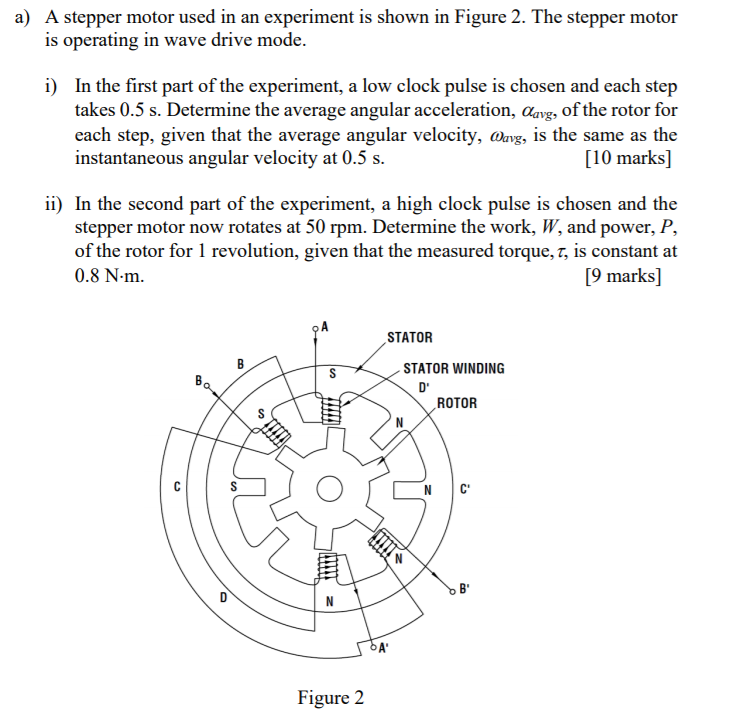 a) A stepper motor used in an experiment is shown in Figure 2. The stepper motor is operating in wave drive mode.

i) In the first part of the experiment, a low clock pulse is chosen and each step takes 0.5 s. Determine the average angular acceleration, $\alpha_{avg}$, of the rotor for each step, given that the average angular velocity, $\omega_{avg}$, is the same as the instantaneous angular velocity at 0.5 s. [10 marks]

ii) In the second part of the experiment, a high clock pulse is chosen and the stepper motor now rotates at 50 rpm. Determine the work, $W$, and power, $P$, of the rotor for 1 revolution, given that the measured torque, $\tau$, is constant at 0.8 N·m. [9 marks]

A
STATOR
B
S
STATOR WINDING
B
D'
ROTOR
S
N
C
S
N
C'
N
B'
D
N
A'

Figure 2